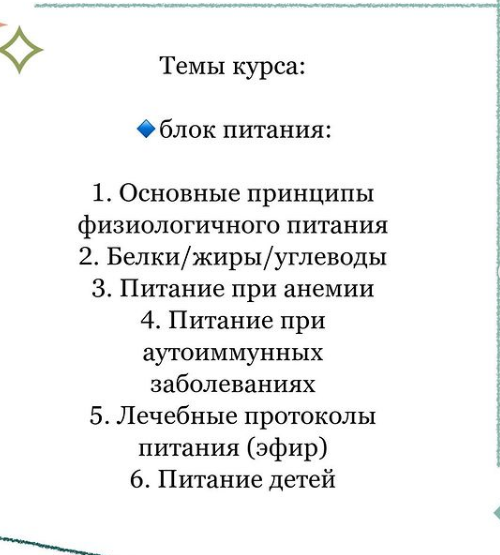 Темы курса:

🔹блок питания:

1. Основные принципы физиологичного питания
2. Белки/жиры/углеводы
3. Питание при анемии
4. Питание при аутоиммунных заболеваниях
5. Лечебные протоколы питания (эфир)
6. Питание детей